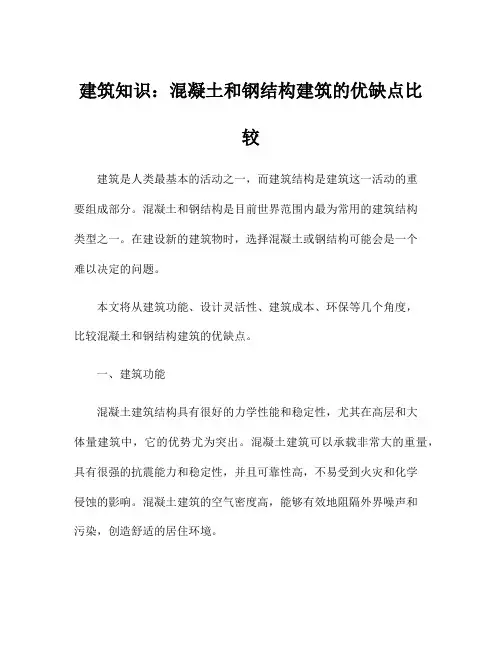 建筑知识：混凝土和钢结构建筑的优缺点比较

建筑是人类最基本的活动之一，而建筑结构是建筑这一活动的重要组成部分。混凝土和钢结构是目前世界范围内最为常用的建筑结构类型之一。在建设新的建筑物时，选择混凝土或钢结构可能会是一个难以决定的问题。

本文将从建筑功能、设计灵活性、建筑成本、环保等几个角度，比较混凝土和钢结构建筑的优缺点。

一、建筑功能

混凝土建筑结构具有很好的力学性能和稳定性，尤其在高层和大体量建筑中，它的优势尤为突出。混凝土建筑可以承载非常大的重量，具有很强的抗震能力和稳定性，并且可靠性高，不易受到火灾和化学侵蚀的影响。混凝土建筑的空气密度高，能够有效地阻隔外界噪声和污染，创造舒适的居住环境。